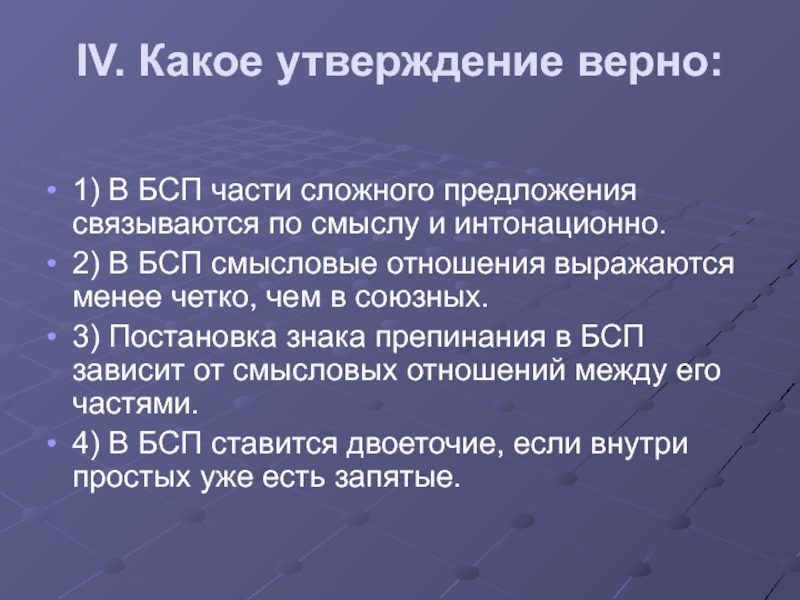 IV. Какое утверждение верно:

• 1) В БСП части сложного предложения связываются по смыслу и интонационно.
• 2) В БСП смысловые отношения выражаются менее четко, чем в союзных.
• 3) Постановка знака препинания в БСП зависит от смысловых отношений между его частями.
• 4) В БСП ставится двоеточие, если внутри простых уже есть запятые.